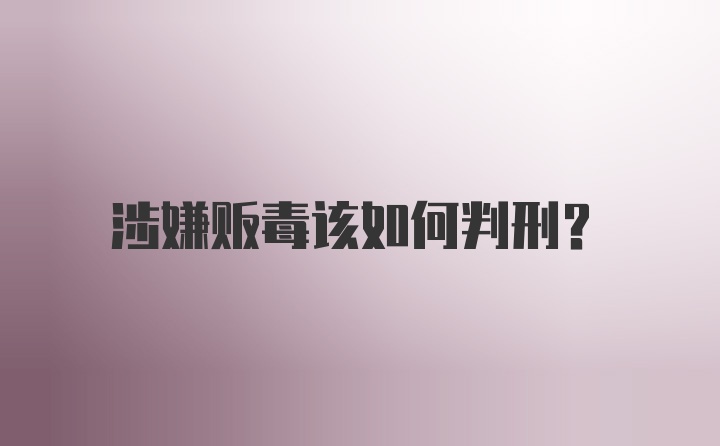 涉嫌贩毒该如何判刑?